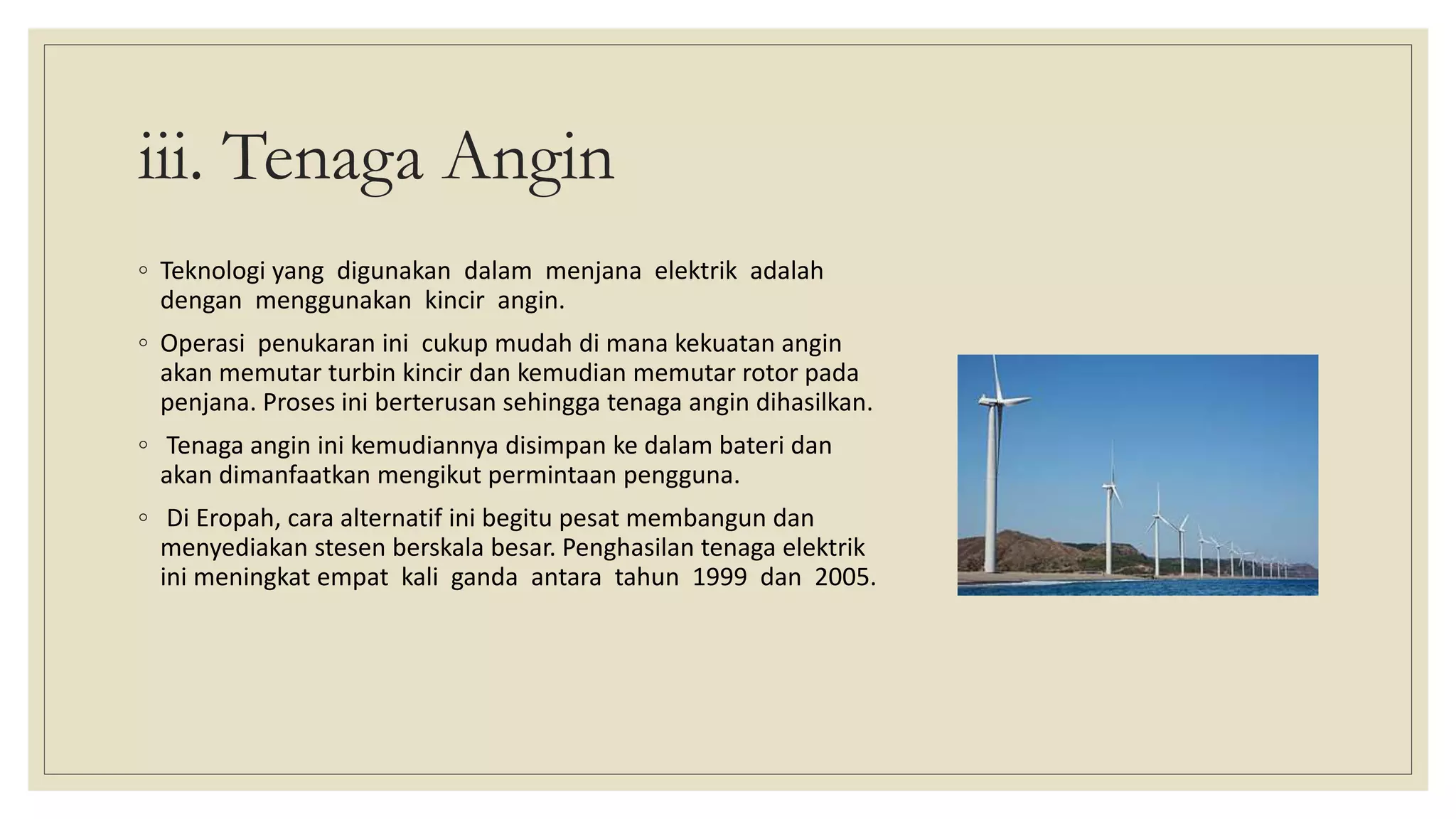 iii. Tenaga Angin

◦ Teknologi yang digunakan dalam menjana elektrik adalah dengan menggunakan kincir angin.

◦ Operasi penukaran ini cukup mudah di mana kekuatan angin akan memutar turbin kincir dan kemudian memutar rotor pada penjana. Proses ini berterusan sehingga tenaga angin dihasilkan.

◦ Tenaga angin ini kemudiannya disimpan ke dalam bateri dan akan dimanfaatkan mengikut permintaan pengguna.

◦ Di Eropah, cara alternatif ini begitu pesat membangun dan menyediakan stesen berskala besar. Penghasilan tenaga elektrik ini meningkat empat kali ganda antara tahun 1999 dan 2005.